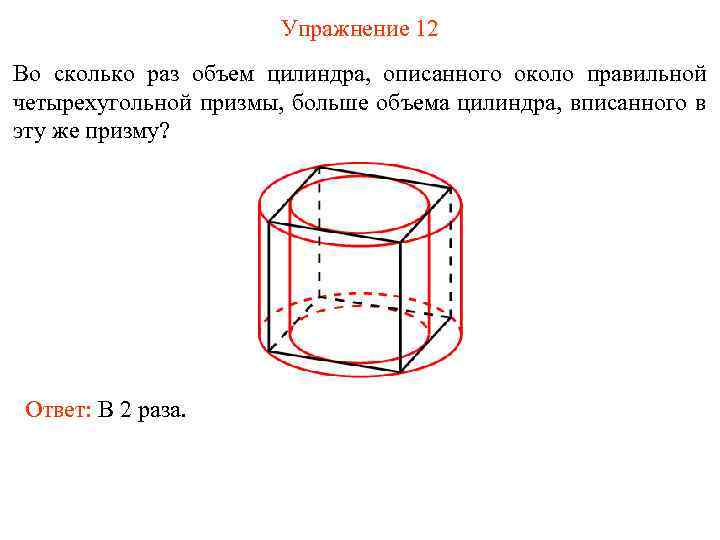 Упражнение 12

Во сколько раз объем цилиндра, описанного около правильной четырехугольной призмы, больше объема цилиндра, вписанного в эту же призму?

Ответ: В 2 раза.